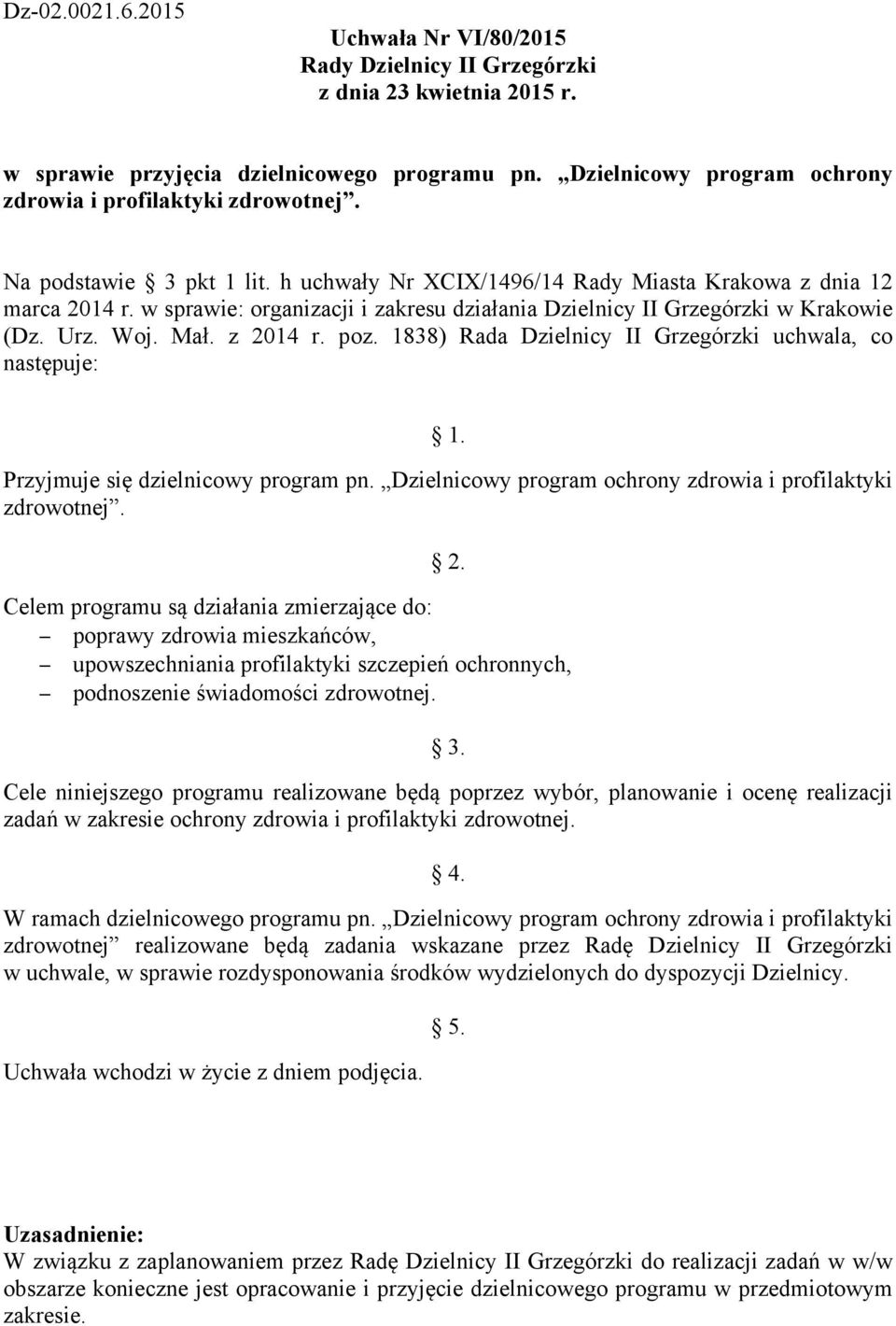 Dz-02.0021.6.2015

Uchwała Nr VI/80/2015
Rady Dzielnicy II Grzegórzki
z dnia 23 kwietnia 2015 r.

w sprawie przyjęcia dzielnicowego programu pn. „Dzielnicowy program ochrony zdrowia i profilaktyki zdrowotnej”.

Na podstawie § 3 pkt 1 lit. h uchwały Nr XCIX/1496/14 Rady Miasta Krakowa z dnia 12 marca 2014 r. w sprawie: organizacji i zakresu działania Dzielnicy II Grzegórzki w Krakowie (Dz. Urz. Woj. Mał. z 2014 r. poz. 1838) Rada Dzielnicy II Grzegórzki uchwala, co następuje:

§ 1.

Przyjmuje się dzielnicowy program pn. „Dzielnicowy program ochrony zdrowia i profilaktyki zdrowotnej”.

§ 2.

Celem programu są działania zmierzające do:
– poprawy zdrowia mieszkańców,
– upowszechniania profilaktyki szczepień ochronnych,
– podnoszenie świadomości zdrowotnej.

§ 3.

Cele niniejszego programu realizowane będą poprzez wybór, planowanie i ocenę realizacji zadań w zakresie ochrony zdrowia i profilaktyki zdrowotnej.

§ 4.

W ramach dzielnicowego programu pn. „Dzielnicowy program ochrony zdrowia i profilaktyki zdrowotnej” realizowane będą zadania wskazane przez Radę Dzielnicy II Grzegórzki w uchwale, w sprawie rozdysponowania środków wydzielonych do dyspozycji Dzielnicy.

§ 5.

Uchwała wchodzi w życie z dniem podjęcia.

Uzasadnienie:
W związku z zaplanowaniem przez Radę Dzielnicy II Grzegórzki do realizacji zadań w w/w obszarze konieczne jest opracowanie i przyjęcie dzielnicowego programu w przedmiotowym zakresie.